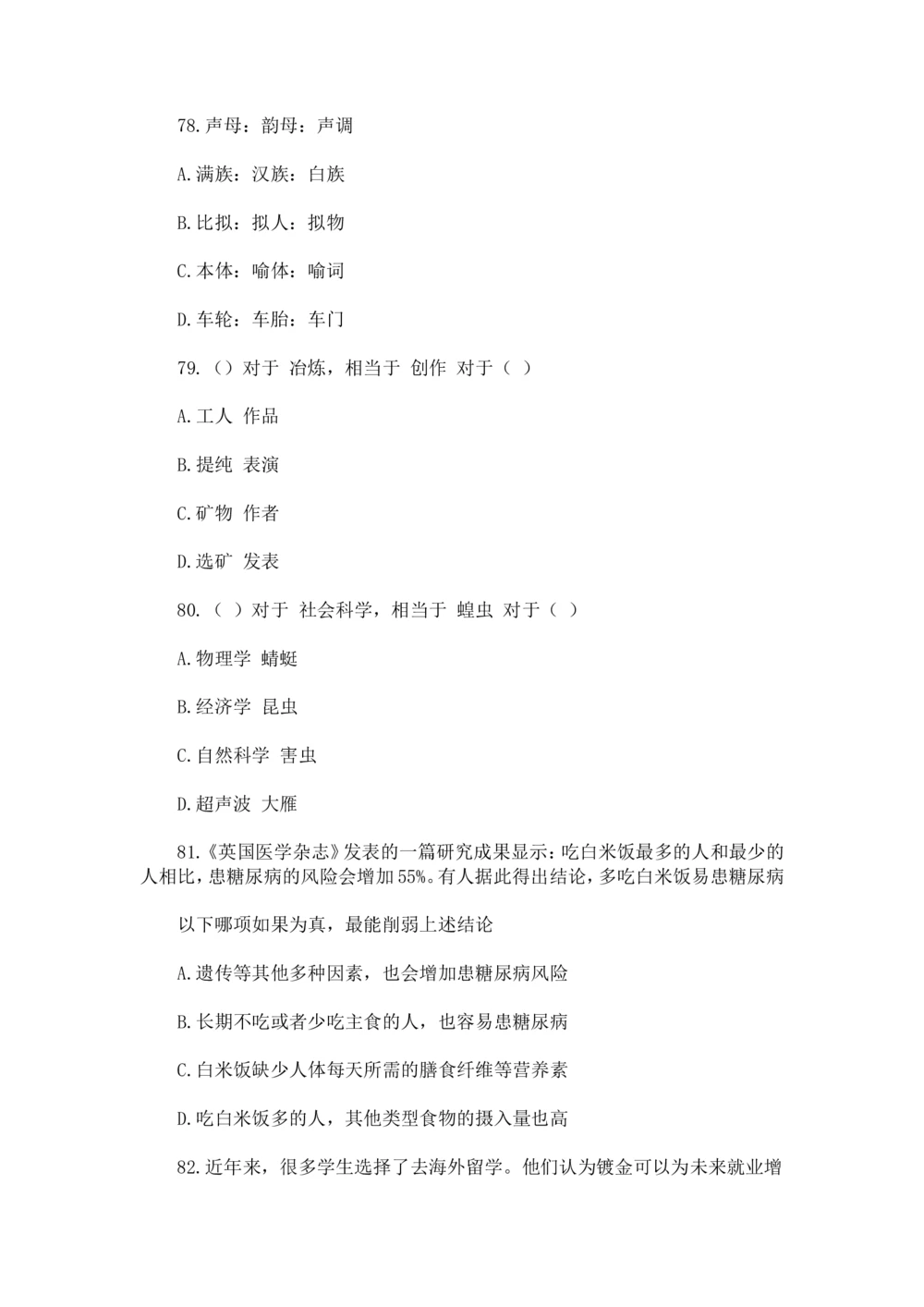 78.声母：韵母：声调

A.满族：汉族：白族

B.比拟：拟人：拟物

C.本体：喻体：喻词

D.车轮：车胎：车门

79.（）对于 冶炼，相当于 创作 对于（ ）

A.工人 作品

B.提纯 表演

C.矿物 作者

D.选矿 发表

80.（ ）对于 社会科学，相当于 蝗虫 对于（ ）

A.物理学 蜻蜓

B.经济学 昆虫

C.自然科学 害虫

D.超声波 大雁

81.《英国医学杂志》发表的一篇研究成果显示：吃白米饭最多的人和最少的人相比，患糖尿病的风险会增加55%。有人据此得出结论，多吃白米饭易患糖尿病

以下哪项如果为真，最能削弱上述结论

A.遗传等其他多种因素，也会增加患糖尿病风险

B.长期不吃或者少吃主食的人，也容易患糖尿病

C.白米饭缺少人体每天所需的膳食纤维等营养素

D.吃白米饭多的人，其他类型食物的摄入量也高

82.近年来，很多学生选择了去海外留学。他们认为镀金可以为未来就业增